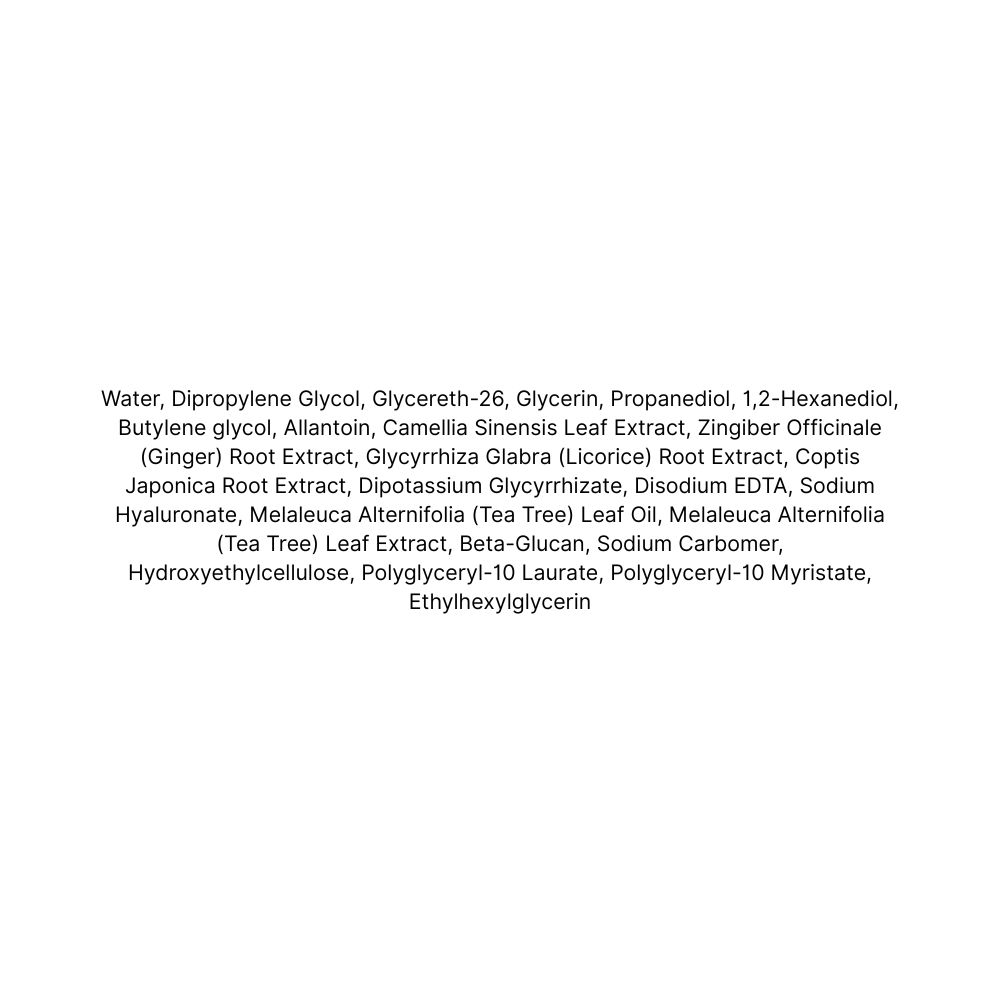 Water, Dipropylene Glycol, Glycereth-26, Glycerin, Propanediol, 1,2-Hexanediol, Butylene glycol, Allantoin, Camellia Sinensis Leaf Extract, Zingiber Officinale (Ginger) Root Extract, Glycyrrhiza Glabra (Licorice) Root Extract, Coptis Japonica Root Extract, Dipotassium Glycyrrhizate, Disodium EDTA, Sodium Hyaluronate, Melaleuca Alternifolia (Tea Tree) Leaf Oil, Melaleuca Alternifolia (Tea Tree) Leaf Extract, Beta-Glucan, Sodium Carbomer, Hydroxyethylcellulose, Polyglyceryl-10 Laurate, Polyglyceryl-10 Myristate, Ethylhexylglycerin